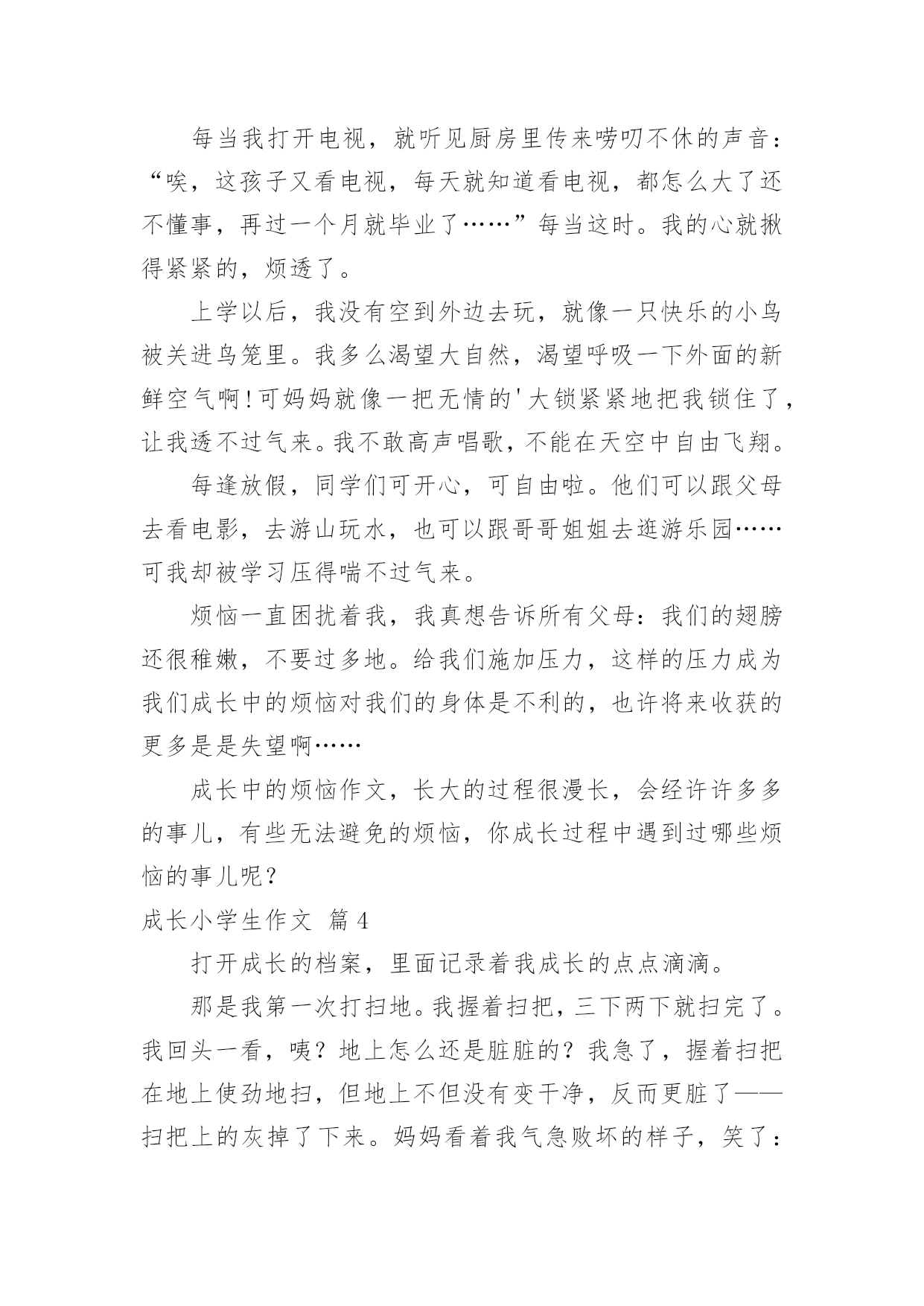 每当我打开电视，就听见厨房里传来唠叨不休的声音：“唉，这孩子又看电视，每天就知道看电视，都怎么大了还不懂事，再过一个月就毕业了……”每当这时。我的心就揪得紧紧的，烦透了。

上学以后，我没有空到外边去玩，就像一只快乐的小鸟被关进鸟笼里。我多么渴望大自然，渴望呼吸一下外面的新鲜空气啊！可妈妈就像一把无情的'大锁紧紧地把我锁住了，让我透不过气来。我不敢高声唱歌，不能在天空中自由飞翔。

每逢放假，同学们可开心，可自由啦。他们可以跟父母去看电影，去游山玩水，也可以跟哥哥姐姐去逛游乐园……可我却被学习压得喘不过气来。

烦恼一直困扰着我，我真想告诉所有父母：我们的翅膀还很稚嫩，不要过多地。给我们施加压力，这样的压力成为我们成长中的烦恼对我们的身体是不利的，也许将来收获的更多是是失望啊……

成长中的烦恼作文，长大的过程很漫长，会经许许多多的事儿，有些无法避免的烦恼，你成长过程中遇到过哪些烦恼的事儿呢？

成长小学生作文 篇4

打开成长的档案，里面记录着我成长的点点滴滴。

那是我第一次打扫地。我握着扫把，三下两下就扫完了。我回头一看，咦？地上怎么还是脏脏的？我急了，握着扫把在地上使劲地扫，但地上不但没有变干净，反而更脏了——扫把上的灰掉了下来。妈妈看着我气急败坏的样子，笑了：